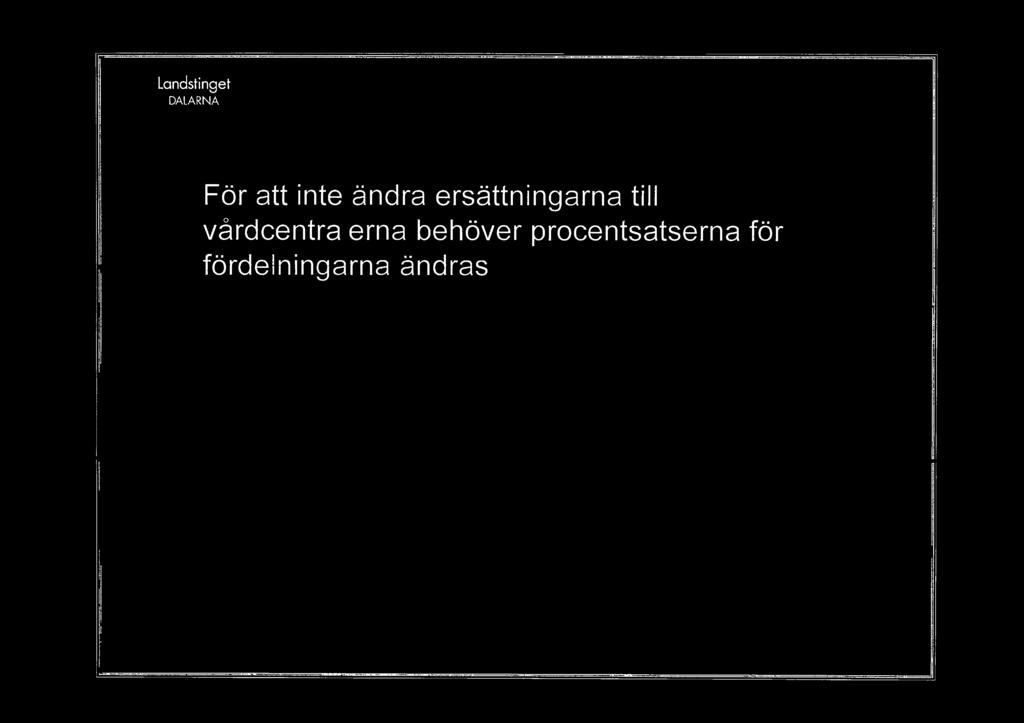 Landstinget
DALARNA

För att inte ändra ersättningarna till vårdcentra erna behöver procentsatserna för fördelningarna ändras